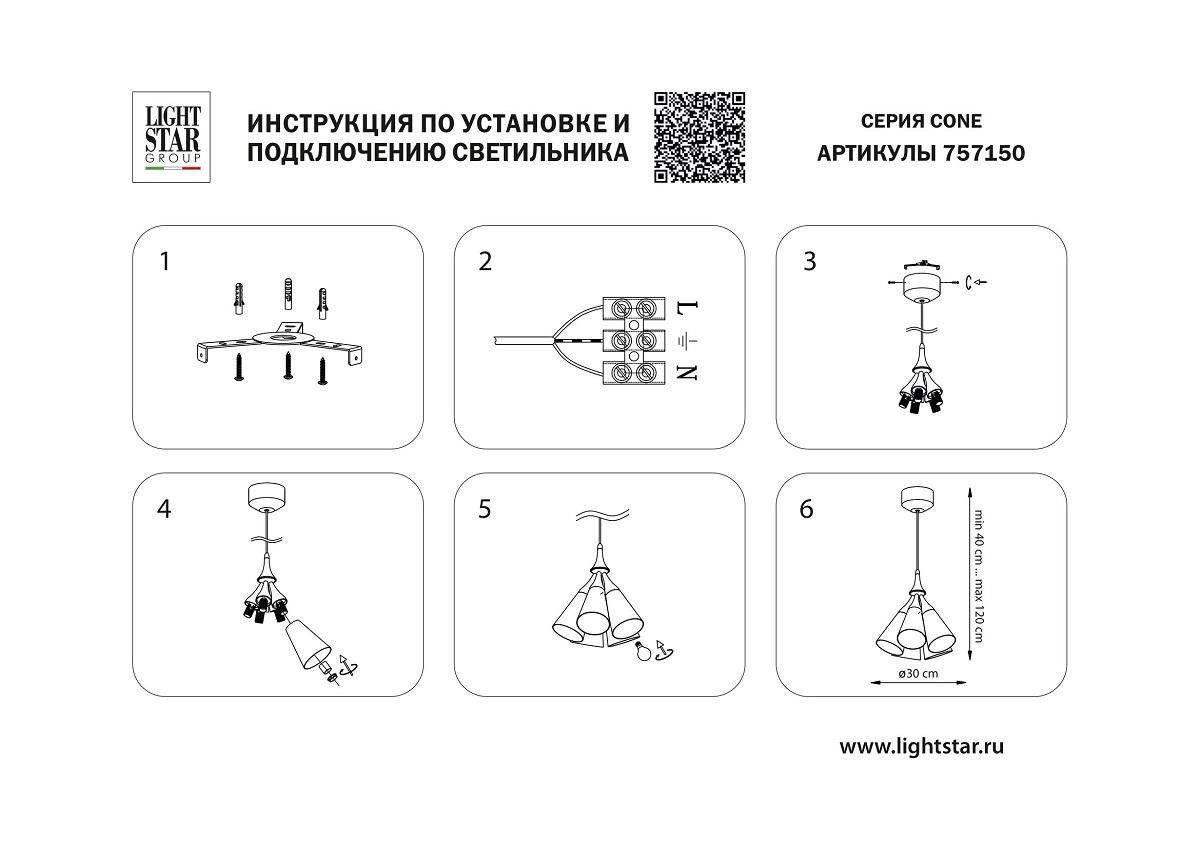 LIGHT STAR GROUP

ИНСТРУКЦИЯ ПО УСТАНОВКЕ И ПОДКЛЮЧЕНИЮ СВЕТИЛЬНИКА

СЕРИЯ CONE
АРТИКУЛЫ 757150

1

2

L

N

3

4

5

6

min 40 cm ... max 120 cm

ø30 cm

www.lightstar.ru